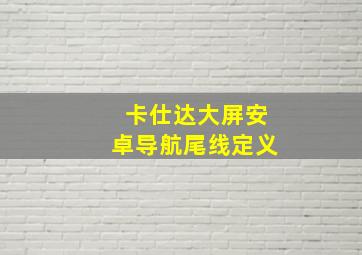 卡仕达大屏安卓导航尾线定义